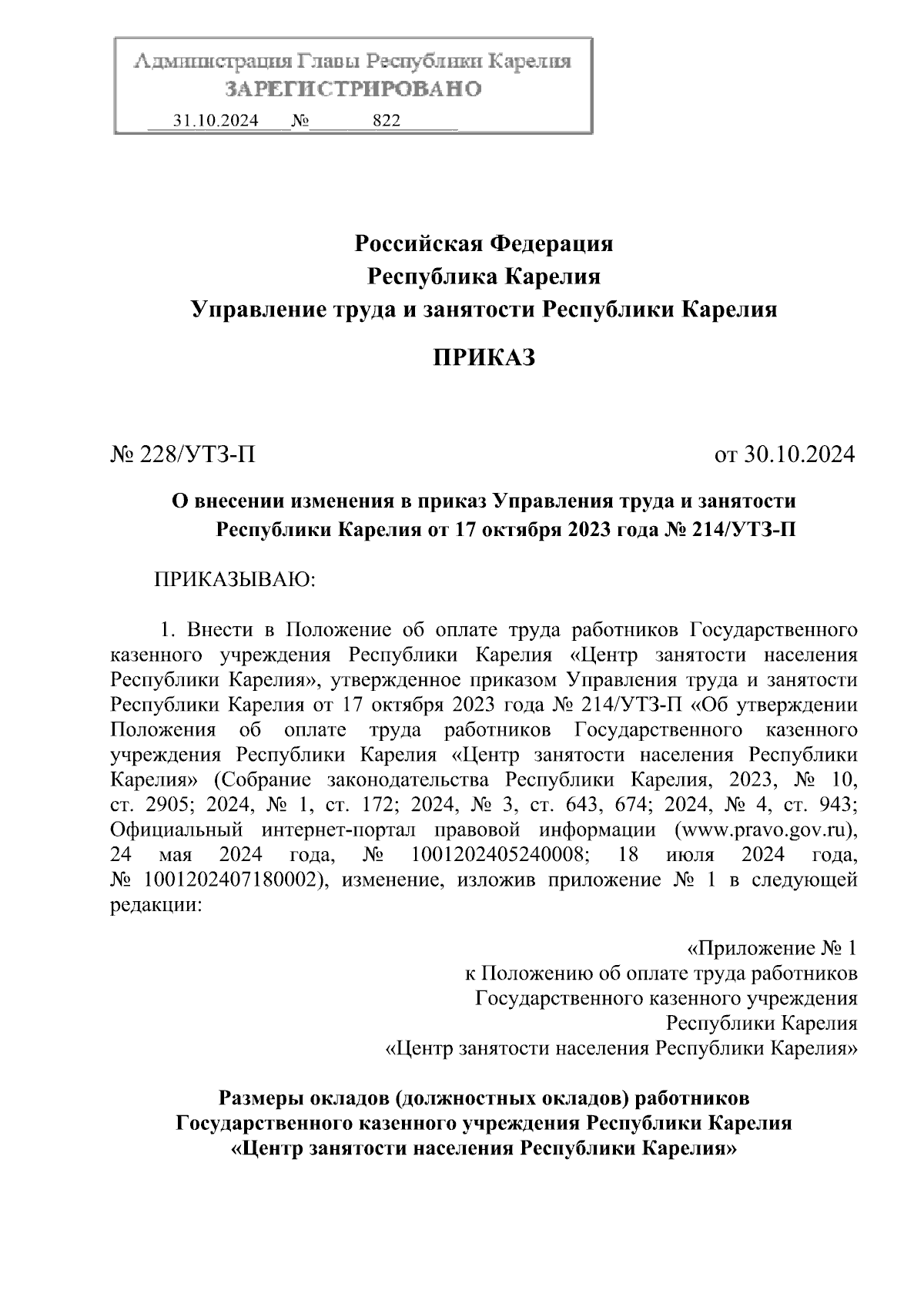 Администрация Главы Республики Карелия
ЗАРЕГИСТРИРОВАНО
31.10.2024 № 822

Российская Федерация
Республика Карелия
Управление труда и занятости Республики Карелия

ПРИКАЗ

№ 228/УТЗ-П

от 30.10.2024

О внесении изменения в приказ Управления труда и занятости Республики Карелия от 17 октября 2023 года № 214/УТЗ-П

ПРИКАЗЫВАЮ:

1. Внести в Положение об оплате труда работников Государственного казенного учреждения Республики Карелия «Центр занятости населения Республики Карелия», утвержденное приказом Управления труда и занятости Республики Карелия от 17 октября 2023 года № 214/УТЗ-П «Об утверждении Положения об оплате труда работников Государственного казенного учреждения Республики Карелия «Центр занятости населения Республики Карелия» (Собрание законодательства Республики Карелия, 2023, № 10, ст. 2905; 2024, № 1, ст. 172; 2024, № 3, ст. 643, 674; 2024, № 4, ст. 943; Официальный интернет-портал правовой информации (www.pravo.gov.ru), 24 мая 2024 года, № 1001202405240008; 18 июля 2024 года, № 1001202407180002), изменение, изложив приложение № 1 в следующей редакции:

«Приложение № 1
к Положению об оплате труда работников
Государственного казенного учреждения
Республики Карелия
«Центр занятости населения Республики Карелия»

Размеры окладов (должностных окладов) работников
Государственного казенного учреждения Республики Карелия
«Центр занятости населения Республики Карелия»